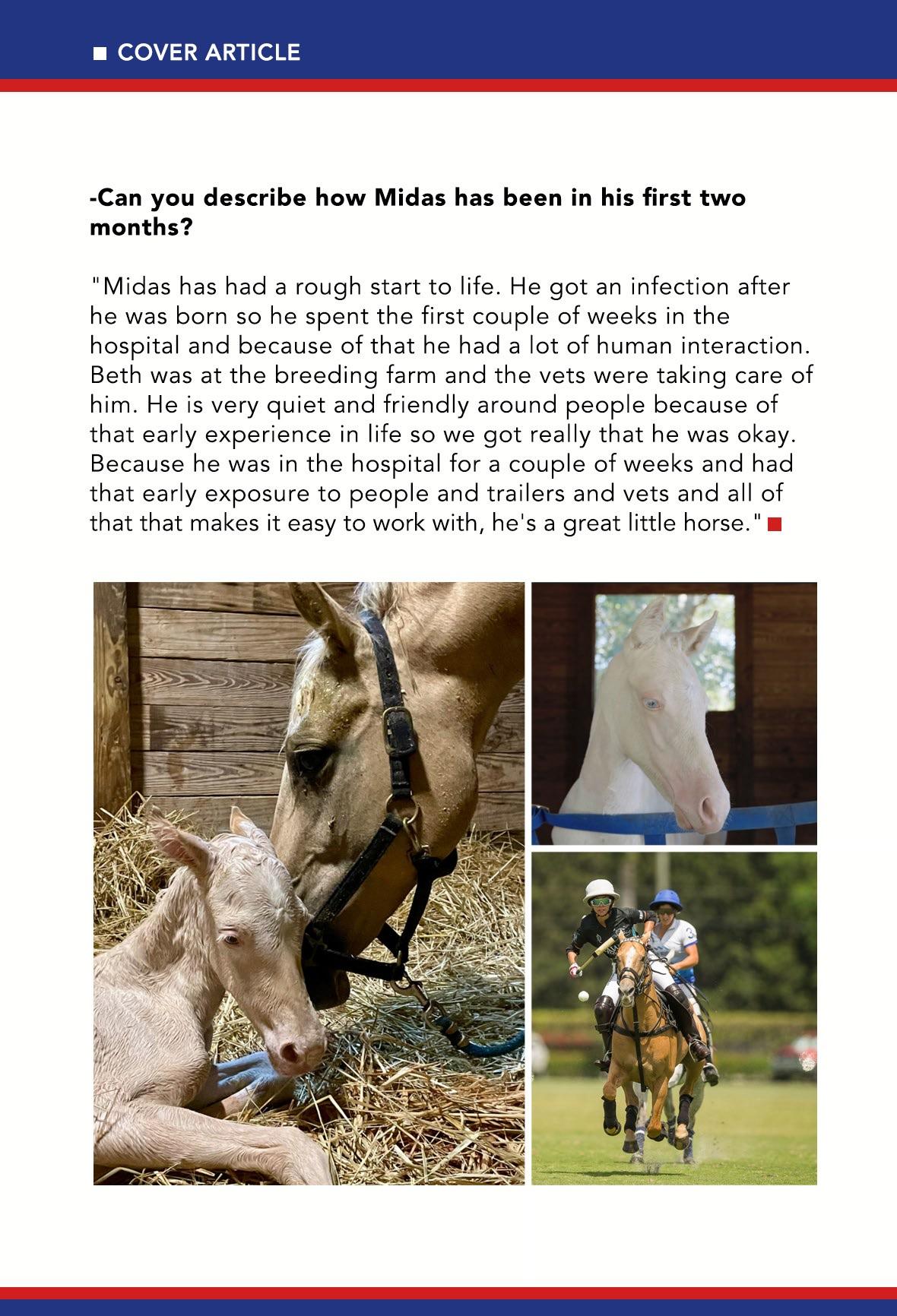 ■ COVER ARTICLE

-Can you describe how Midas has been in his first two months?

"Midas has had a rough start to life. He got an infection after he was born so he spent the first couple of weeks in the hospital and because of that he had a lot of human interaction. Beth was at the breeding farm and the vets were taking care of him. He is very quiet and friendly around people because of that early experience in life so we got really that he was okay. Because he was in the hospital for a couple of weeks and had that early exposure to people and trailers and vets and all of that that makes it easy to work with, he's a great little horse." ■